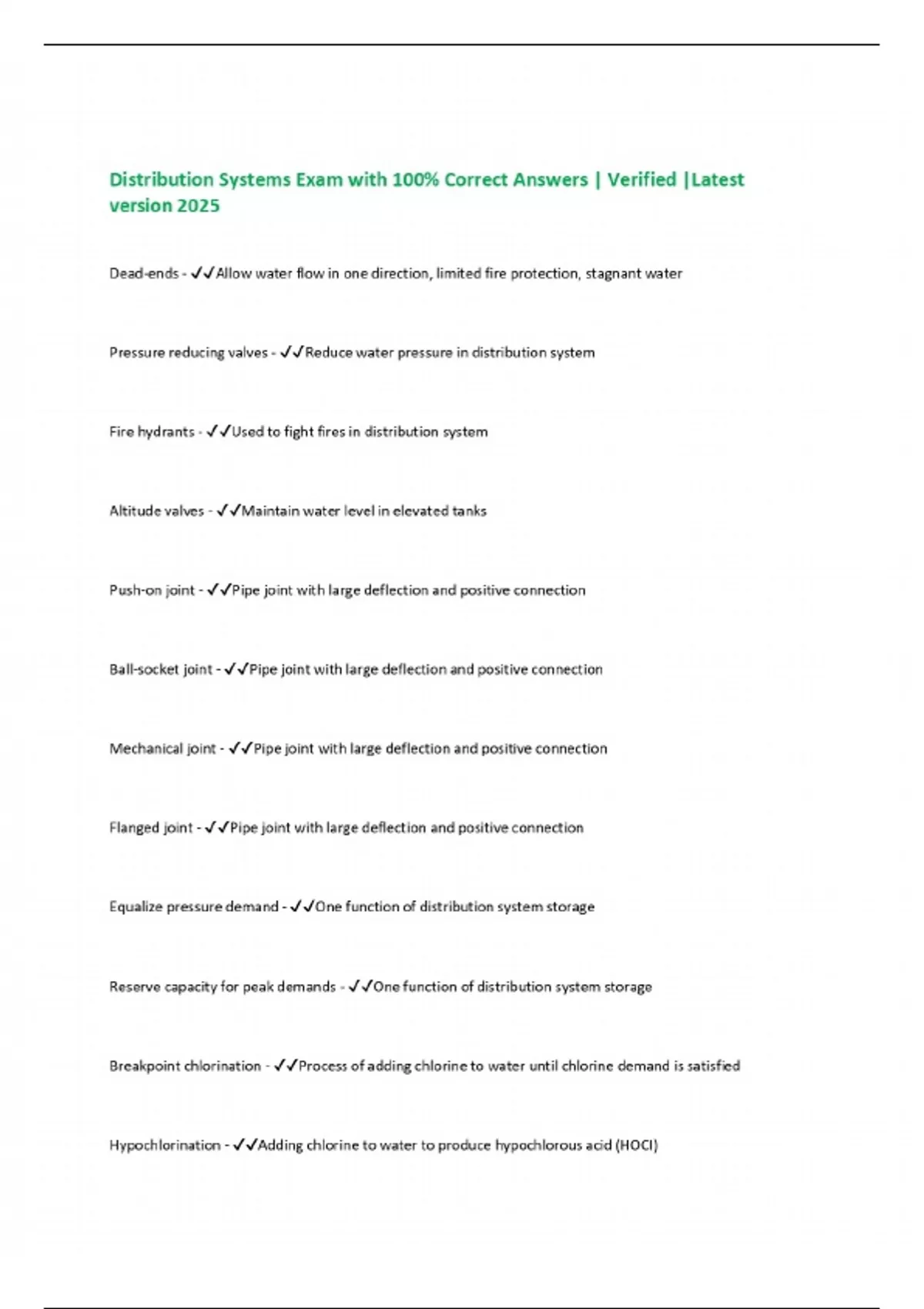 Distribution Systems Exam with 100% Correct Answers | Verified |Latest version 2025

Dead-ends - ✓✓Allow water flow in one direction, limited fire protection, stagnant water

Pressure reducing valves - ✓✓Reduce water pressure in distribution system

Fire hydrants - ✓✓Used to fight fires in distribution system

Altitude valves - ✓✓Maintain water level in elevated tanks

Push-on joint - ✓✓Pipe joint with large deflection and positive connection

Ball-socket joint - ✓✓Pipe joint with large deflection and positive connection

Mechanical joint - ✓✓Pipe joint with large deflection and positive connection

Flanged joint - ✓✓Pipe joint with large deflection and positive connection

Equalize pressure demand - ✓✓One function of distribution system storage

Reserve capacity for peak demands - ✓✓One function of distribution system storage

Breakpoint chlorination - ✓✓Process of adding chlorine to water until chlorine demand is satisfied

Hypochlorination - ✓✓Adding chlorine to water to produce hypochlorous acid (HOCl)